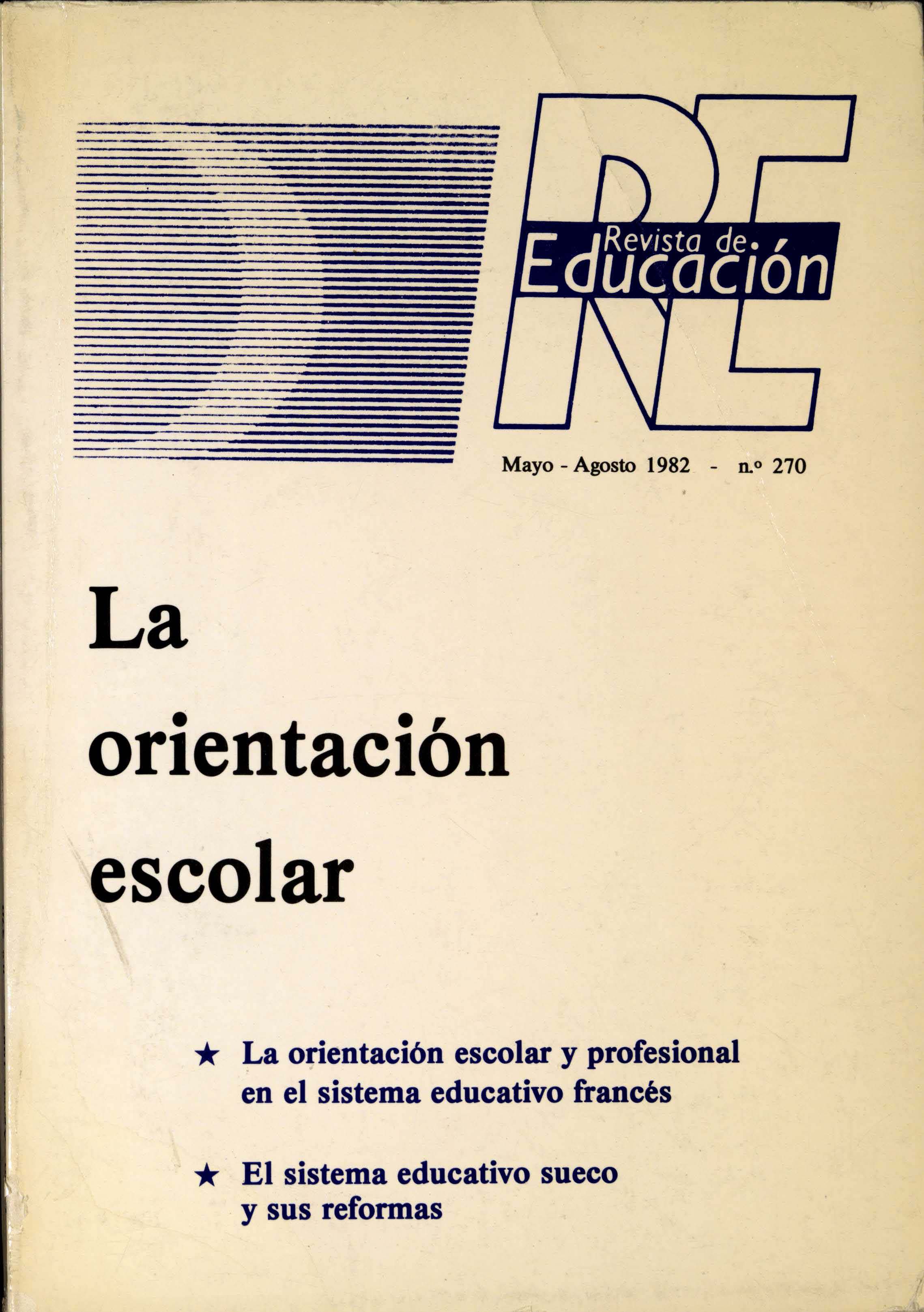 RE
Revista de
Educación

Mayo - Agosto 1982 - n.º 270

La
orientación
escolar

★ La orientación escolar y profesional en el sistema educativo francés

★ El sistema educativo sueco y sus reformas